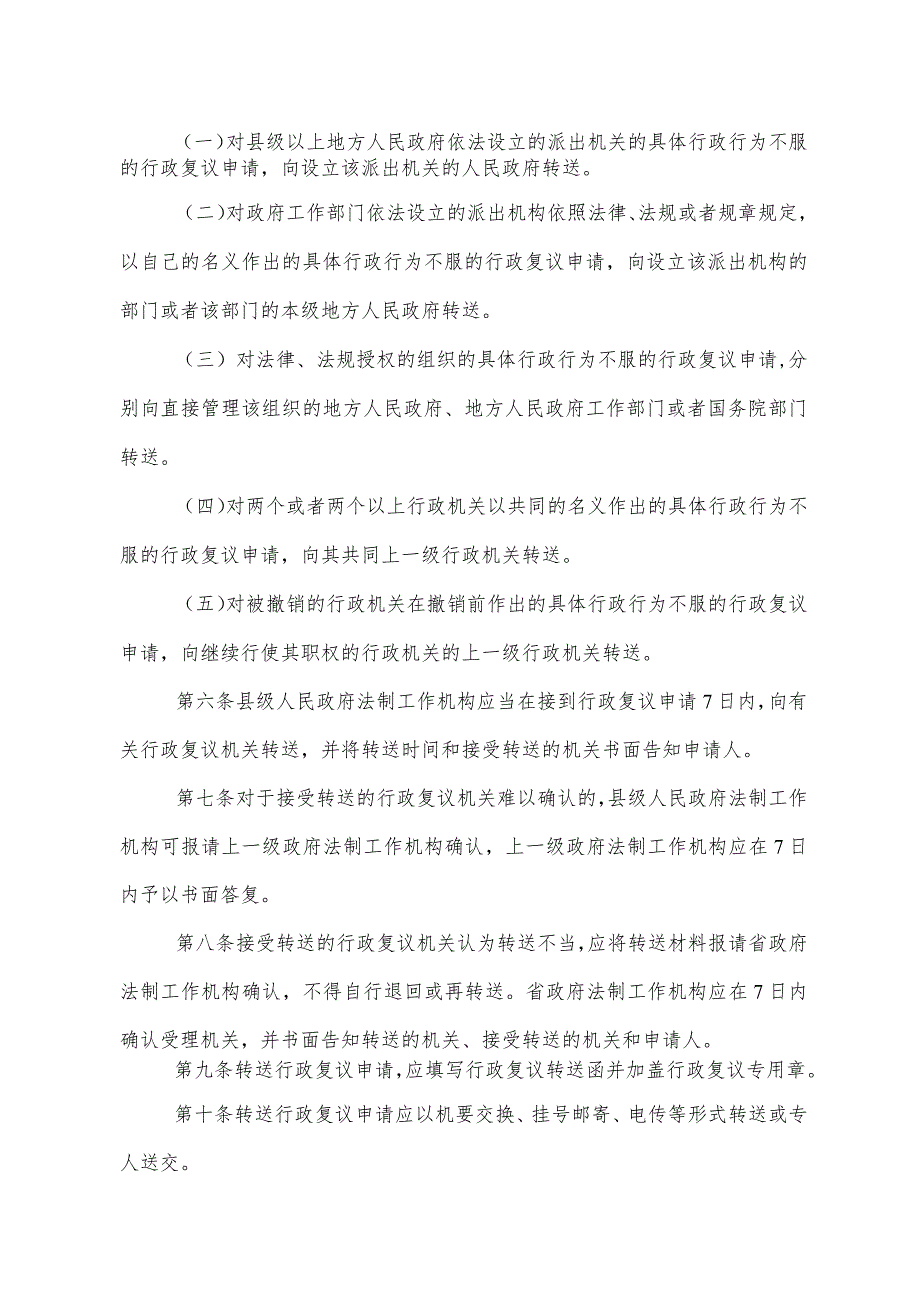 （一）对县级以上地方人民政府依法设立的派出机关的具体行政行为不服的行政复议申请，向设立该派出机关的人民政府转送。

（二）对政府工作部门依法设立的派出机构依照法律、法规或者规章规定，以自己的名义作出的具体行政行为不服的行政复议申请，向设立该派出机构的部门或者该部门的本级地方人民政府转送。

（三）对法律、法规授权的组织的具体行政行为不服的行政复议申请，分别向直接管理该组织的地方人民政府、地方人民政府工作部门或者国务院部门转送。

（四）对两个或者两个以上行政机关以共同的名义作出的具体行政行为不服的行政复议申请，向其共同上一级行政机关转送。

（五）对被撤销的行政机关在撤销前作出的具体行政行为不服的行政复议申请，向继续行使其职权的行政机关的上一级行政机关转送。

第六条县级人民政府法制工作机构应当在接到行政复议申请7日内，向有关行政复议机关转送，并将转送时间和接受转送的机关书面告知申请人。

第七条对于接受转送的行政复议机关难以确认的，县级人民政府法制工作机构可报请上一级政府法制工作机构确认，上一级政府法制工作机构应在7日内予以书面答复。

第八条接受转送的行政复议机关认为转送不当，应将转送材料报请省政府法制工作机构确认，不得自行退回或再转送。省政府法制工作机构应在7日内确认受理机关，并书面告知转送的机关、接受转送的机关和申请人。

第九条转送行政复议申请，应填写行政复议转送函并加盖行政复议专用章。

第十条转送行政复议申请应以机要交换、挂号邮寄、电传等形式转送或专人送交。